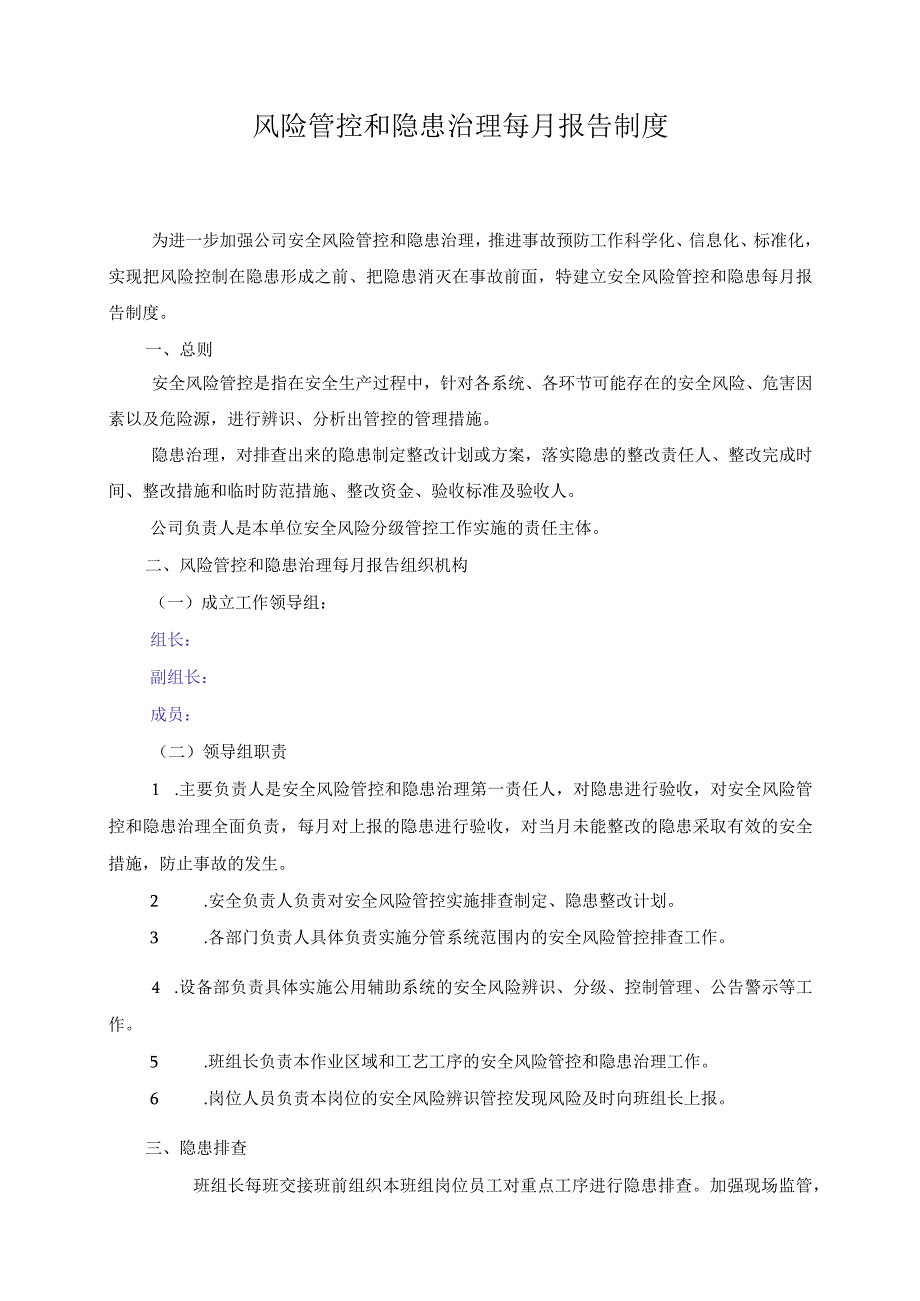 风险管控和隐患治理每月报告制度

为进一步加强公司安全风险管控和隐患治理，推进事故预防工作科学化、信息化、标准化，实现把风险控制在隐患形成之前、把隐患消灭在事故前面，特建立安全风险管控和隐患每月报告制度。

一、总则

安全风险管控是指在安全生产过程中，针对各系统、各环节可能存在的安全风险、危害因素以及危险源，进行辨识、分析出管控的管理措施。

隐患治理，对排查出来的隐患制定整改计划或方案，落实隐患的整改责任人、整改完成时间、整改措施和临时防范措施、整改资金、验收标准及验收人。

公司负责人是本单位安全风险分级管控工作实施的责任主体。

二、风险管控和隐患治理每月报告组织机构

（一）成立工作领导组：

组长：

副组长：

成员：

（二）领导组职责

1 .主要负责人是安全风险管控和隐患治理第一责任人，对隐患进行验收，对安全风险管控和隐患治理全面负责，每月对上报的隐患进行验收，对当月未能整改的隐患采取有效的安全措施，防止事故的发生。

2 .安全负责人负责对安全风险管控实施排查制定、隐患整改计划。

3 .各部门负责人具体负责实施分管系统范围内的安全风险管控排查工作。

4 .设备部负责具体实施公用辅助系统的安全风险辨识、分级、控制管理、公告警示等工作。

5 .班组长负责本作业区域和工艺工序的安全风险管控和隐患治理工作。

6 .岗位人员负责本岗位的安全风险辨识管控发现风险及时向班组长上报。

三、隐患排查

班组长每班交接班前组织本班组岗位员工对重点工序进行隐患排查。加强现场监管，